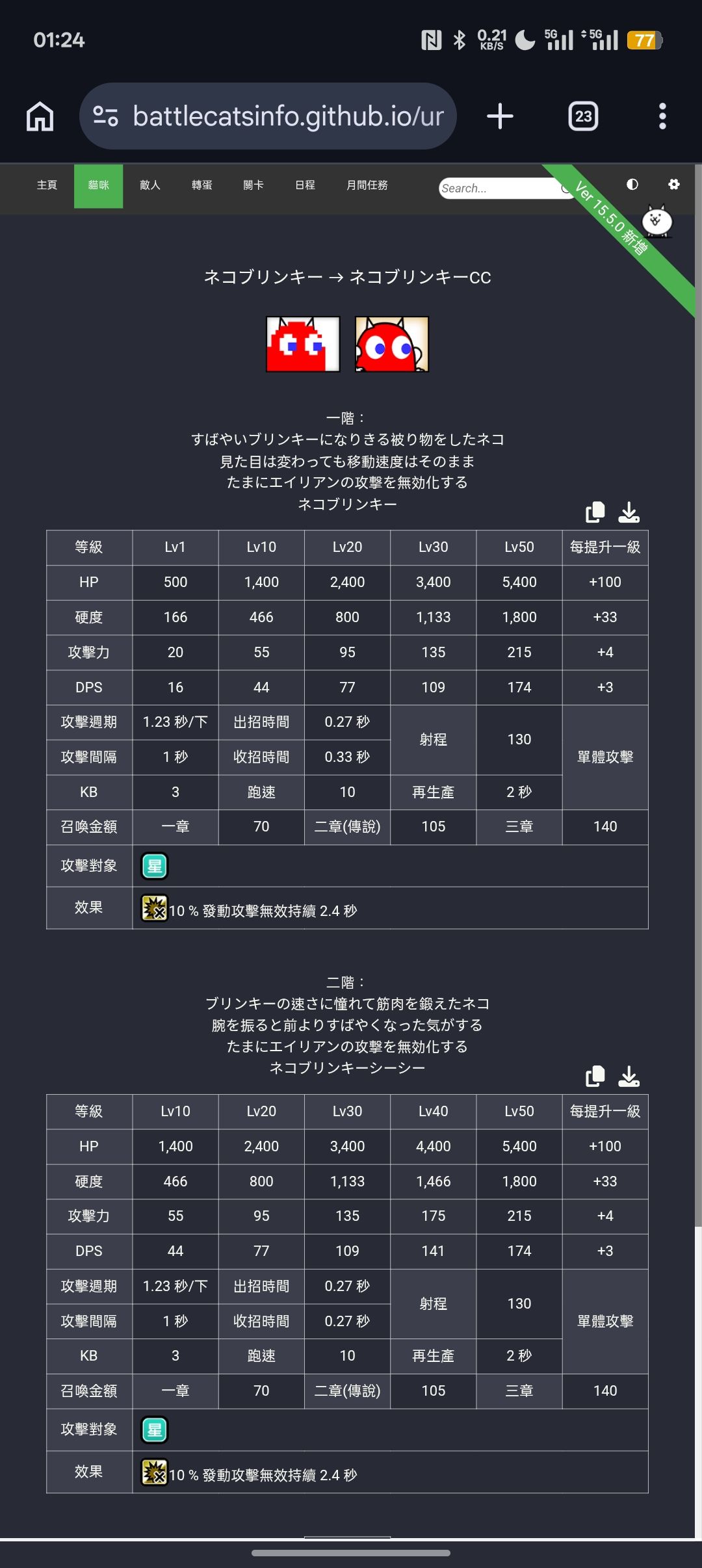 01:24

0.21 KB/S 5G 5G 77

battlecatsinfo.github.io/ur

23

主頁 貓咪 敵人 轉蛋 關卡 日程 月間任務

Search...

Ver 15.5.0 新增

ネコブリンキー → ネコブリンキーCC

一階：
すばやいブリンキーになりきる被り物をしたネコ
見た目は変わっても移動速度はそのまま
たまにエイリアンの攻撃を無効化する
ネコブリンキー

| 等級 | Lv1 | Lv10 | Lv20 | Lv30 | Lv50 | 每提升一級 |
|---|---|---|---|---|---|---|
| HP | 500 | 1,400 | 2,400 | 3,400 | 5,400 | +100 |
| 硬度 | 166 | 466 | 800 | 1,133 | 1,800 | +33 |
| 攻擊力 | 20 | 55 | 95 | 135 | 215 | +4 |
| DPS | 16 | 44 | 77 | 109 | 174 | +3 |
| 攻擊週期 | 1.23 秒/下 | 出招時間 | 0.27 秒 | 射程 | 130 | 單體攻擊 |
| 攻擊間隔 | 1 秒 | 收招時間 | 0.33 秒 | | | |
| KB | 3 | 跑速 | 10 | 再生產 | 2 秒 | |
| 召喚金額 | 一章 | 70 | 二章(傳說) | 105 | 三章 | 140 |
| 攻擊對象 | 星 | | | | | |
| 效果 | 10 % 發動攻擊無效持續 2.4 秒 | | | | | |

二階：
ブリンキーの速さに憧れて筋肉を鍛えたネコ
腕を振ると前よりすばやくなった気がする
たまにエイリアンの攻撃を無効化する
ネコブリンキーシーシー

| 等級 | Lv10 | Lv20 | Lv30 | Lv40 | Lv50 | 每提升一級 |
|---|---|---|---|---|---|---|
| HP | 1,400 | 2,400 | 3,400 | 4,400 | 5,400 | +100 |
| 硬度 | 466 | 800 | 1,133 | 1,466 | 1,800 | +33 |
| 攻擊力 | 55 | 95 | 135 | 175 | 215 | +4 |
| DPS | 44 | 77 | 109 | 141 | 174 | +3 |
| 攻擊週期 | 1.23 秒/下 | 出招時間 | 0.27 秒 | 射程 | 130 | 單體攻擊 |
| 攻擊間隔 | 1 秒 | 收招時間 | 0.27 秒 | | | |
| KB | 3 | 跑速 | 10 | 再生產 | 2 秒 | |
| 召喚金額 | 一章 | 70 | 二章(傳說) | 105 | 三章 | 140 |
| 攻擊對象 | 星 | | | | | |
| 效果 | 10 % 發動攻擊無效持續 2.4 秒 | | | | | |